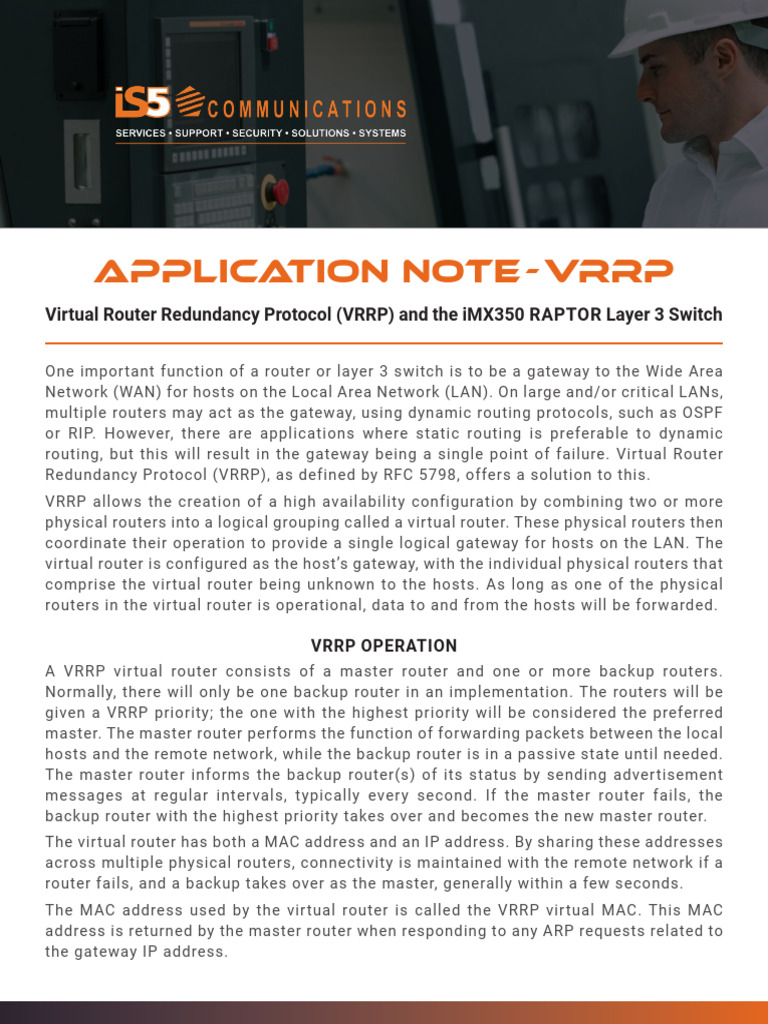 iS5 COMMUNICATIONS
SERVICES • SUPPORT • SECURITY • SOLUTIONS • SYSTEMS

APPLICATION NOTE - VRRP

Virtual Router Redundancy Protocol (VRRP) and the iMX350 RAPTOR Layer 3 Switch

One important function of a router or layer 3 switch is to be a gateway to the Wide Area Network (WAN) for hosts on the Local Area Network (LAN). On large and/or critical LANs, multiple routers may act as the gateway, using dynamic routing protocols, such as OSPF or RIP. However, there are applications where static routing is preferable to dynamic routing, but this will result in the gateway being a single point of failure. Virtual Router Redundancy Protocol (VRRP), as defined by RFC 5798, offers a solution to this.

VRRP allows the creation of a high availability configuration by combining two or more physical routers into a logical grouping called a virtual router. These physical routers then coordinate their operation to provide a single logical gateway for hosts on the LAN. The virtual router is configured as the host's gateway, with the individual physical routers that comprise the virtual router being unknown to the hosts. As long as one of the physical routers in the virtual router is operational, data to and from the hosts will be forwarded.

VRRP OPERATION

A VRRP virtual router consists of a master router and one or more backup routers. Normally, there will only be one backup router in an implementation. The routers will be given a VRRP priority; the one with the highest priority will be considered the preferred master. The master router performs the function of forwarding packets between the local hosts and the remote network, while the backup router is in a passive state until needed. The master router informs the backup router(s) of its status by sending advertisement messages at regular intervals, typically every second. If the master router fails, the backup router with the highest priority takes over and becomes the new master router.

The virtual router has both a MAC address and an IP address. By sharing these addresses across multiple physical routers, connectivity is maintained with the remote network if a router fails, and a backup takes over as the master, generally within a few seconds.

The MAC address used by the virtual router is called the VRRP virtual MAC. This MAC address is returned by the master router when responding to any ARP requests related to the gateway IP address.